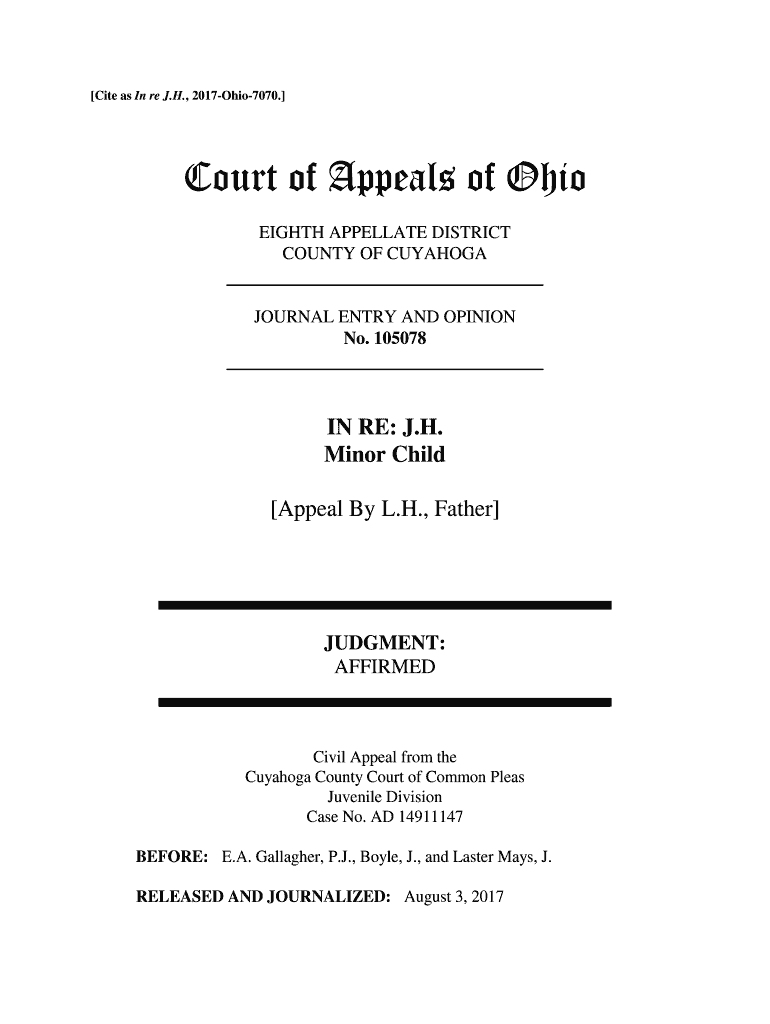 [Cite as In re J.H., 2017-Ohio-7070.]

Court of Appeals of Ohio

EIGHTH APPELLATE DISTRICT
COUNTY OF CUYAHOGA

JOURNAL ENTRY AND OPINION
No. 105078

IN RE: J.H.
Minor Child

[Appeal By L.H., Father]

JUDGMENT:
AFFIRMED

Civil Appeal from the
Cuyahoga County Court of Common Pleas
Juvenile Division
Case No. AD 14911147

BEFORE: E.A. Gallagher, P.J., Boyle, J., and Laster Mays, J.

RELEASED AND JOURNALIZED: August 3, 2017